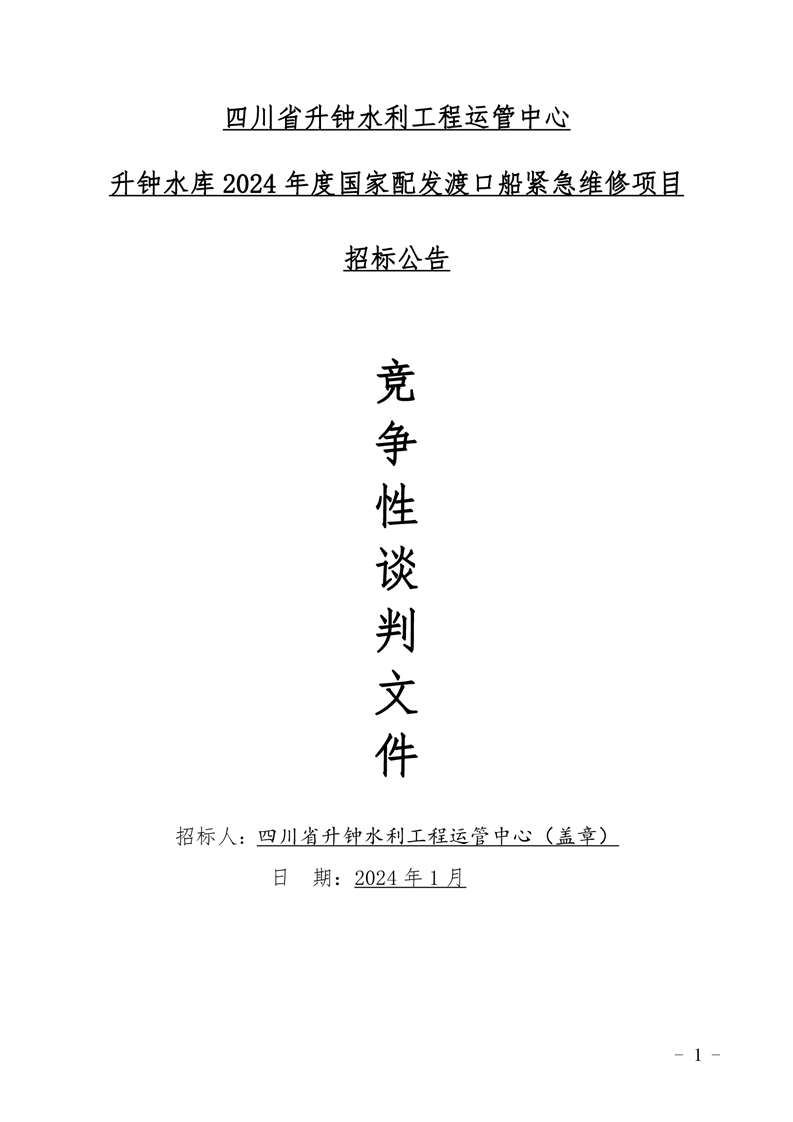 四川省升钟水利工程运管中心

升钟水库2024年度国家配发渡口船紧急维修项目

招标公告

竞
争
性
谈
判
文
件

招标人：四川省升钟水利工程运管中心（盖章）

日 期：2024年1月

- 1 -